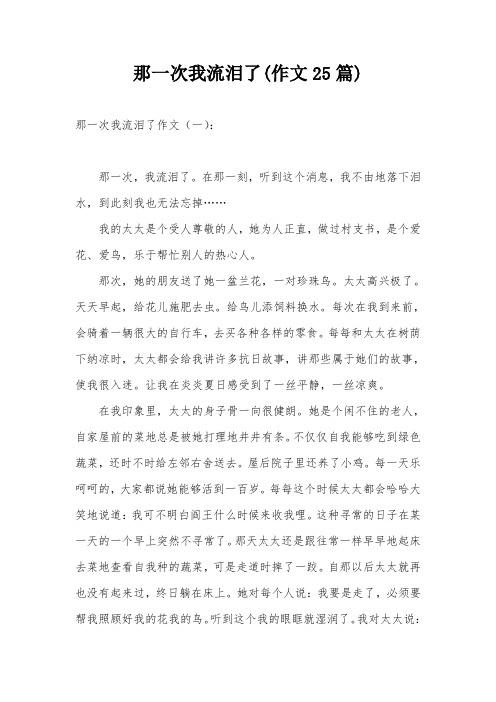 那一次我流泪了(作文25篇)

那一次我流泪了作文（一）：

那一次，我流泪了。在那一刻，听到这个消息，我不由地落下泪水，到此刻我也无法忘掉……

我的太太是个受人尊敬的人，她为人正直，做过村支书，是个爱花、爱鸟，乐于帮忙别人的热心人。

那次，她的朋友送了她一盆兰花，一对珍珠鸟。太太高兴极了。天天早起，给花儿施肥去虫。给鸟儿添饲料换水。每次在我到来前，会骑着一辆很大的自行车，去买各种各样的零食。每每和太太在树荫下纳凉时，太太都会给我讲许多抗日故事，讲那些属于她们的故事，使我很入迷。让我在炎炎夏日感受到了一丝平静，一丝凉爽。

在我印象里，太太的身子骨一向很健朗。她是个闲不住的老人，自家屋前的菜地总是被她打理地井井有条。不仅仅自我能够吃到绿色蔬菜，还时不时给左邻右舍送去。屋后院子里还养了小鸡。每一天乐呵呵的，大家都说她能够活到一百岁。每每这个时候太太都会哈哈大笑地说道：我可不明白阎王什么时候来收我哩。这种寻常的日子在某一天的一个早上突然不寻常了。那天太太还是跟往常一样早早地起床去菜地查看自我种的蔬菜，可是走道时摔了一跤。自那以后太太就再也没有起来过，终日躺在床上。她对每个人说：我要是走了，必须要帮我照顾好我的花我的鸟。听到这个我的眼眶就湿润了。我对太太说：